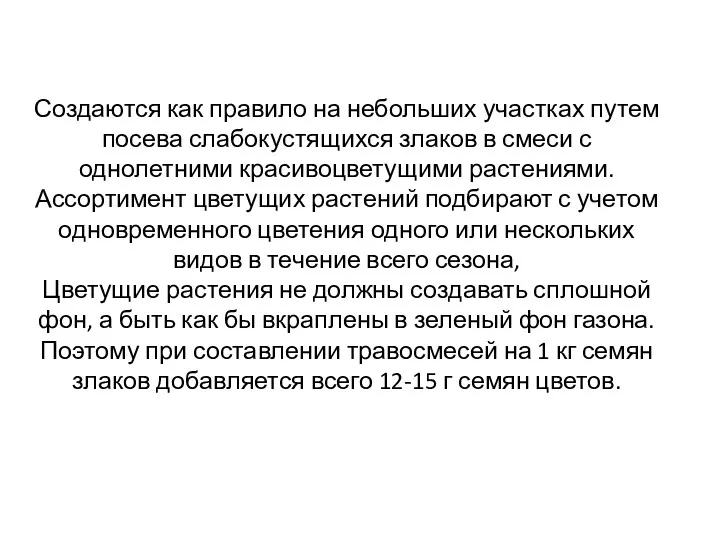 Создаются как правило на небольших участках путем посева слабокустящихся злаков в смеси с однолетними красивоцветущими растениями. Ассортимент цветущих растений подбирают с учетом одновременного цветения одного или нескольких видов в течение всего сезона,
Цветущие растения не должны создавать сплошной фон, а быть как бы вкраплены в зеленый фон газона. Поэтому при составлении травосмесей на 1 кг семян злаков добавляется всего 12-15 г семян цветов.